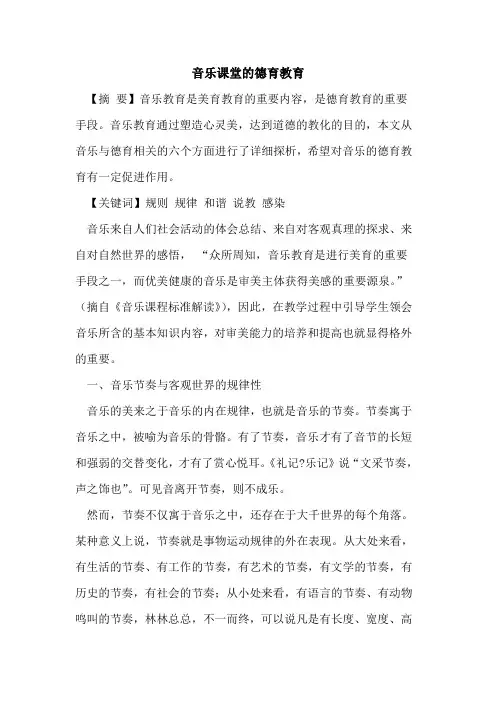 音乐课堂的德育教育

【摘 要】音乐教育是美育教育的重要内容，是德育教育的重要手段。音乐教育通过塑造心灵美，达到道德的教化的目的，本文从音乐与德育相关的六个方面进行了详细探析，希望对音乐的德育教育有一定促进作用。

【关键词】规则 规律 和谐 说教 感染

音乐来自人们社会活动的体会总结、来自对客观真理的探求、来自对自然世界的感悟， “众所周知，音乐教育是进行美育的重要手段之一，而优美健康的音乐是审美主体获得美感的重要源泉。”（摘自《音乐课程标准解读》），因此，在教学过程中引导学生领会音乐所含的基本知识内容，对审美能力的培养和提高也就显得格外的重要。

一、音乐节奏与客观世界的规律性

音乐的美来之于音乐的内在规律，也就是音乐的节奏。节奏寓于音乐之中，被喻为音乐的骨骼。有了节奏，音乐才有了音节的长短和强弱的交替变化，才有了赏心悦耳。《礼记?乐记》说“文采节奏，声之饰也”。可见音离开节奏，则不成乐。

然而，节奏不仅寓于音乐之中，还存在于大千世界的每个角落。某种意义上说，节奏就是事物运动规律的外在表现。从大处来看，有生活的节奏、有工作的节奏，有艺术的节奏，有文学的节奏，有历史的节奏，有社会的节奏；从小处来看，有语言的节奏、有动物鸣叫的节奏，林林总总，不一而终，可以说凡是有长度、宽度、高